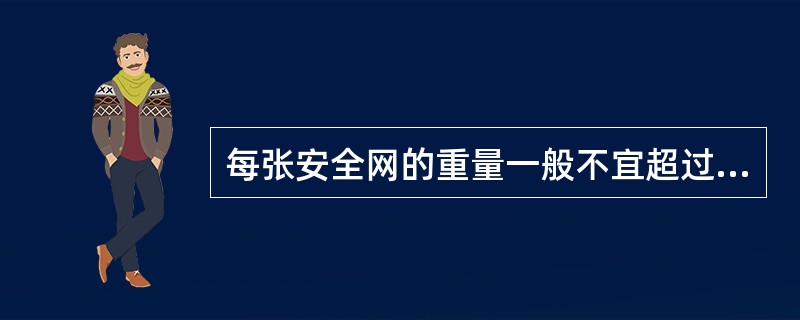 每张安全网的重量一般不宜超过...